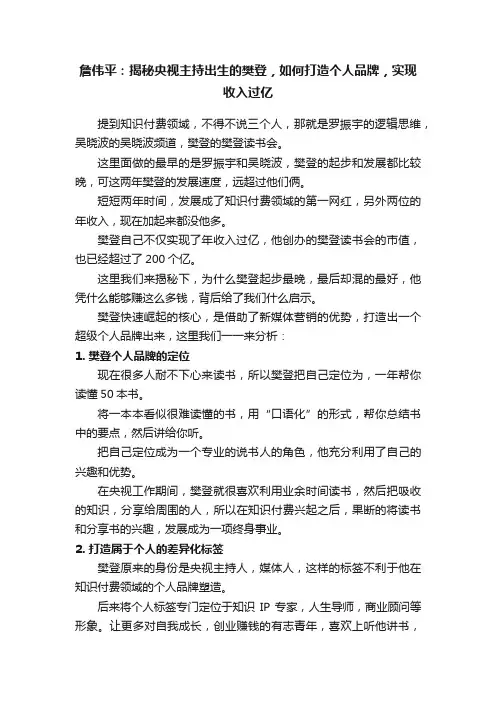 詹伟平：揭秘央视主持出生的樊登，如何打造个人品牌，实现收入过亿

提到知识付费领域，不得不说三个人，那就是罗振宇的逻辑思维，吴晓波的吴晓波频道，樊登的樊登读书会。

这里面做的最早的是罗振宇和吴晓波，樊登的起步和发展都比较晚，可这两年樊登的发展速度，远超过他们俩。

短短两年时间，发展成了知识付费领域的第一网红，另外两位的年收入，现在加起来都没他多。

樊登自己不仅实现了年收入过亿，他创办的樊登读书会的市值，也已经超过了 200 个亿。

这里我们来揭秘下，为什么樊登起步最晚，最后却混的最好，他凭什么能够赚这么多钱，背后给了我们什么启示。

樊登快速崛起的核心，是借助了新媒体营销的优势，打造出一个超级个人品牌出来，这里我们一一来分析：

1. 樊登个人品牌的定位

现在很多人耐不下心来读书，所以樊登把自己定位为，一年帮你读懂 50 本书。

将一本本看似很难读懂的书，用“口语化”的形式，帮你总结书中的要点，然后讲给你听。

把自己定位成为一个专业的说书人的角色，他充分利用了自己的兴趣和优势。

在央视工作期间，樊登就很喜欢利用业余时间读书，然后把吸收的知识，分享给周围的人，所以在知识付费兴起之后，果断的将读书和分享书的兴趣，发展成为一项终身事业。

2. 打造属于个人的差异化标签

樊登原来的身份是央视主持人，媒体人，这样的标签不利于他在知识付费领域的个人品牌塑造。

后来将个人标签专门定位于知识 IP 专家，人生导师，商业顾问等形象。让更多对自我成长，创业赚钱的有志青年，喜欢上听他讲书，